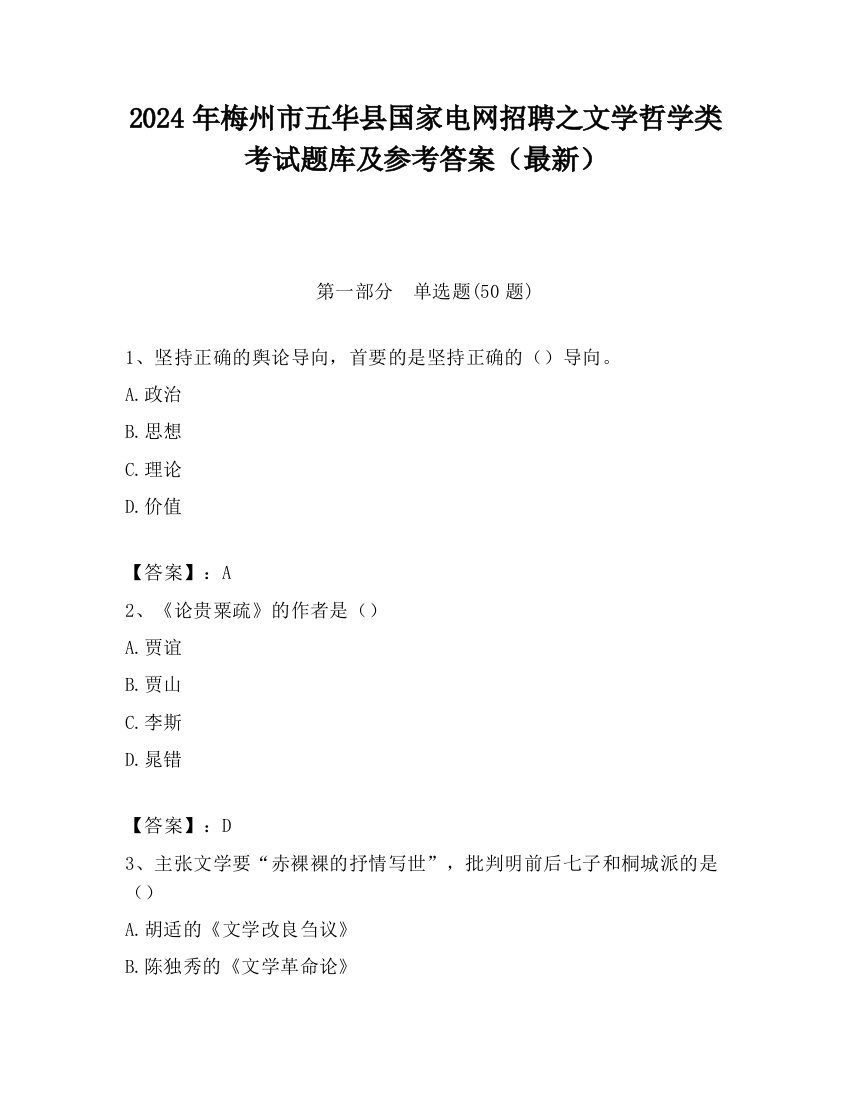 2024 年梅州市五华县国家电网招聘之文学哲学类考试题库及参考答案（最新）

第一部分　单选题(50 题)

1、坚持正确的舆论导向，首要的是坚持正确的（）导向。

A.政治

B.思想

C.理论

D.价值

【答案】：A

2、《论贵粟疏》的作者是（）

A.贾谊

B.贾山

C.李斯

D.晁错

【答案】：D

3、主张文学要“赤裸裸的抒情写世”，批判明前后七子和桐城派的是（）

A.胡适的《文学改良刍议》

B.陈独秀的《文学革命论》